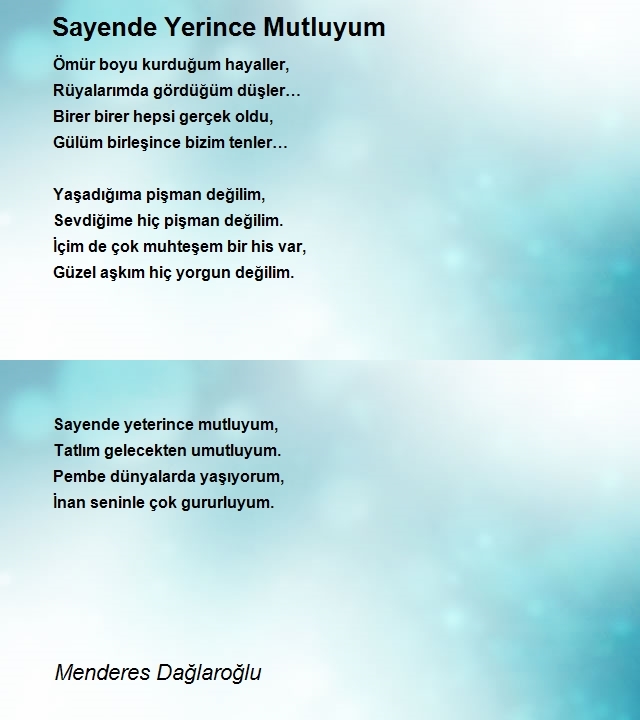 Sayende Yerince Mutluyum

Ömür boyu kurduğum hayaller,
Rüyalarımda gördüğüm düşler…
Birer birer hepsi gerçek oldu,
Gülüm birleşince bizim tenler…

Yaşadığıma pişman değilim,
Sevdiğime hiç pişman değilim.
İçim de çok muhteşem bir his var,
Güzel aşkım hiç yorgun değilim.

Sayende yeterince mutluyum,
Tatlım gelecekten umutluyum.
Pembe dünyalarda yaşıyorum,
İnan seninle çok gururluyum.

Menderes Dağlaroğlu